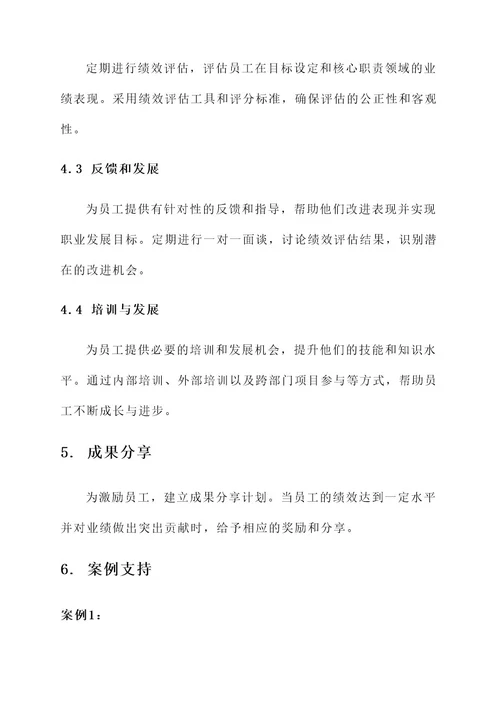 定期进行绩效评估，评估员工在目标设定和核心职责领域的业绩表现。采用绩效评估工具和评分标准，确保评估的公正性和客观性。

4.3 反馈和发展

为员工提供有针对性的反馈和指导，帮助他们改进表现并实现职业发展目标。定期进行一对一面谈，讨论绩效评估结果，识别潜在的改进机会。

4.4 培训与发展

为员工提供必要的培训和发展机会，提升他们的技能和知识水平。通过内部培训、外部培训以及跨部门项目参与等方式，帮助员工不断成长与进步。

5. 成果分享

为激励员工，建立成果分享计划。当员工的绩效达到一定水平并对业绩做出突出贡献时，给予相应的奖励和分享。

6. 案例支持

案例1：